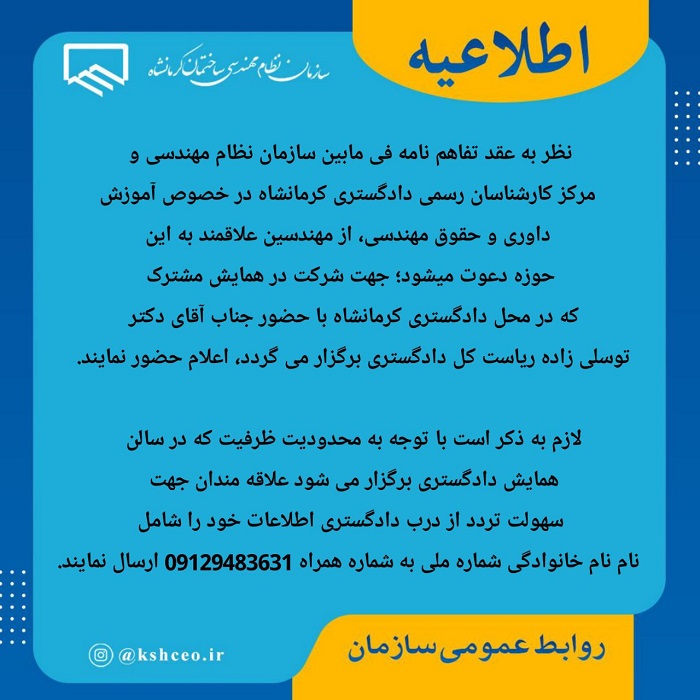 اطلاعیه

سازمان نظام مهندسی ساختمان کرمانشاه

نظر به عقد تفاهم نامه فی مابین سازمان نظام مهندسی و مرکز کارشناسان رسمی دادگستری کرمانشاه در خصوص آموزش داوری و حقوق مهندسی، از مهندسین علاقمند به این حوزه دعوت میشود؛ جهت شرکت در همایش مشترک که در محل دادگستری کرمانشاه با حضور جناب آقای دکتر توسلی زاده ریاست کل دادگستری برگزار می گردد، اعلام حضور نمایند.

لازم به ذکر است با توجه به محدودیت ظرفیت که در سالن همایش دادگستری برگزار می شود علاقه مندان جهت سهولت تردد از درب دادگستری اطلاعات خود را شامل نام نام خانوادگی شماره ملی به شماره همراه 09129483631 ارسال نمایند.

@kshceo.ir

روابط عمومی سازمان